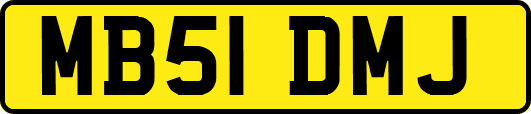 MB51 DMJ